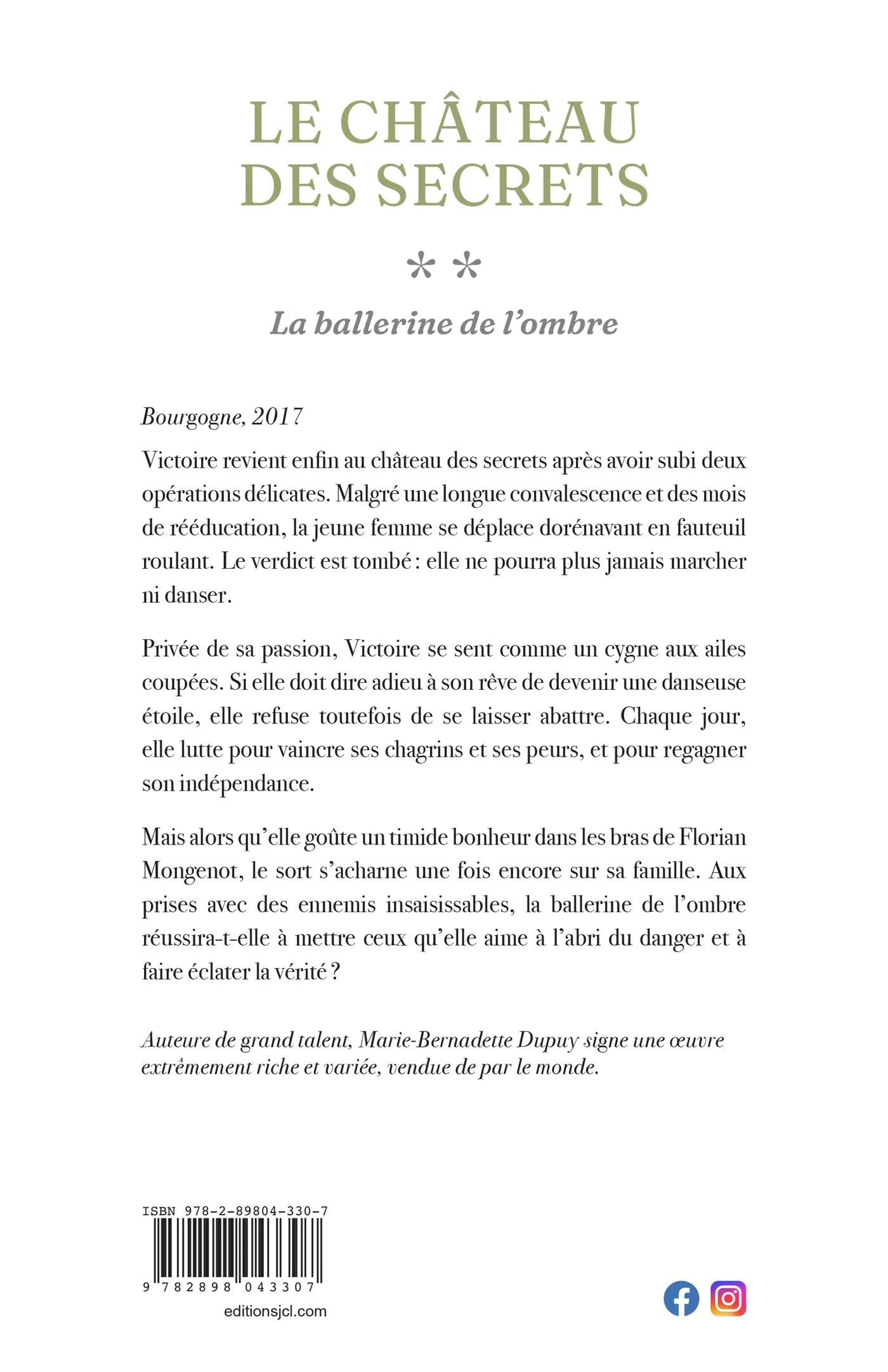 LE CHÂTEAU DES SECRETS

**

La ballerine de l'ombre

Bourgogne, 2017

Victoire revient enfin au château des secrets après avoir subi deux opérations délicates. Malgré une longue convalescence et des mois de rééducation, la jeune femme se déplace dorénavant en fauteuil roulant. Le verdict est tombé : elle ne pourra plus jamais marcher ni danser.

Privée de sa passion, Victoire se sent comme un cygne aux ailes coupées. Si elle doit dire adieu à son rêve de devenir une danseuse étoile, elle refuse toutefois de se laisser abattre. Chaque jour, elle lutte pour vaincre ses chagrins et ses peurs, et pour regagner son indépendance.

Mais alors qu'elle goûte un timide bonheur dans les bras de Florian Mongenot, le sort s'acharne une fois encore sur sa famille. Aux prises avec des ennemis insaisissables, la ballerine de l'ombre réussira-t-elle à mettre ceux qu'elle aime à l'abri du danger et à faire éclater la vérité ?

Auteure de grand talent, Marie-Bernadette Dupuy signe une œuvre extrêmement riche et variée, vendue de par le monde.

ISBN 978-2-89804-330-7

9 782898 043307

editionsjcl.com